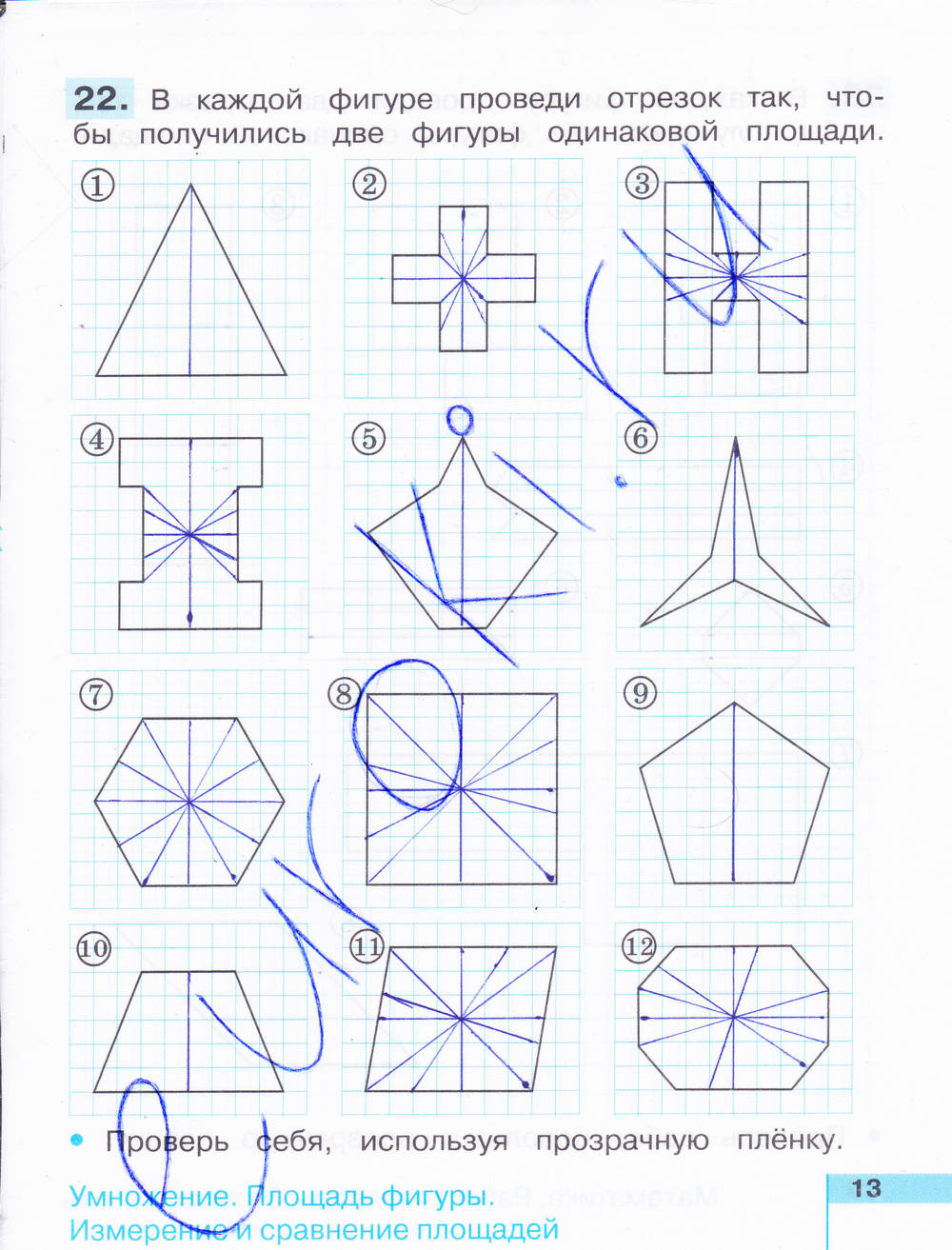 22. В каждой фигуре проведи отрезок так, чтобы получились две фигуры одинаковой площади.

①

②

③

④

⑤

⑥

⑦

⑧

⑨

⑩

⑪

⑫

• Проверь себя, используя прозрачную плёнку.

Умножение. Площадь фигуры.
Измерение и сравнение площадей

13